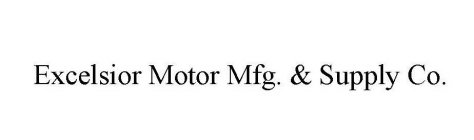 Excelsior Motor Mfg. & Supply Co.